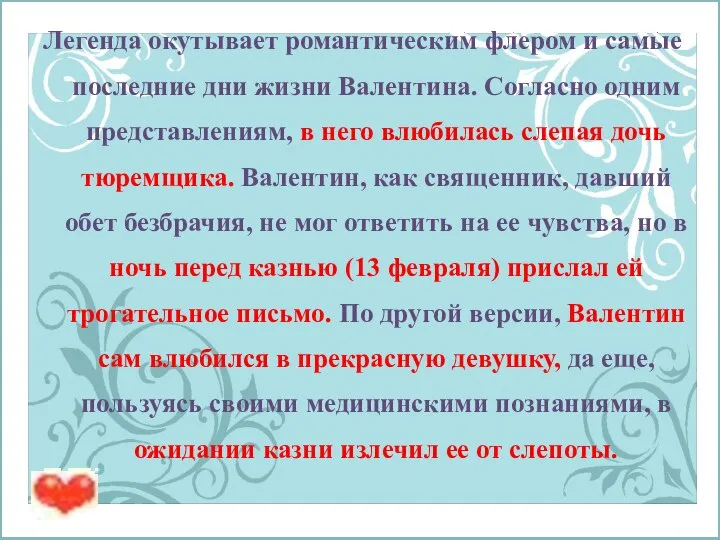 Легенда окутывает романтическим флером и самые последние дни жизни Валентина. Согласно одним представлениям, в него влюбилась слепая дочь тюремщика. Валентин, как священник, давший обет безбрачия, не мог ответить на ее чувства, но в ночь перед казнью (13 февраля) прислал ей трогательное письмо. По другой версии, Валентин сам влюбился в прекрасную девушку, да еще, пользуясь своими медицинскими познаниями, в ожидании казни излечил ее от слепоты.